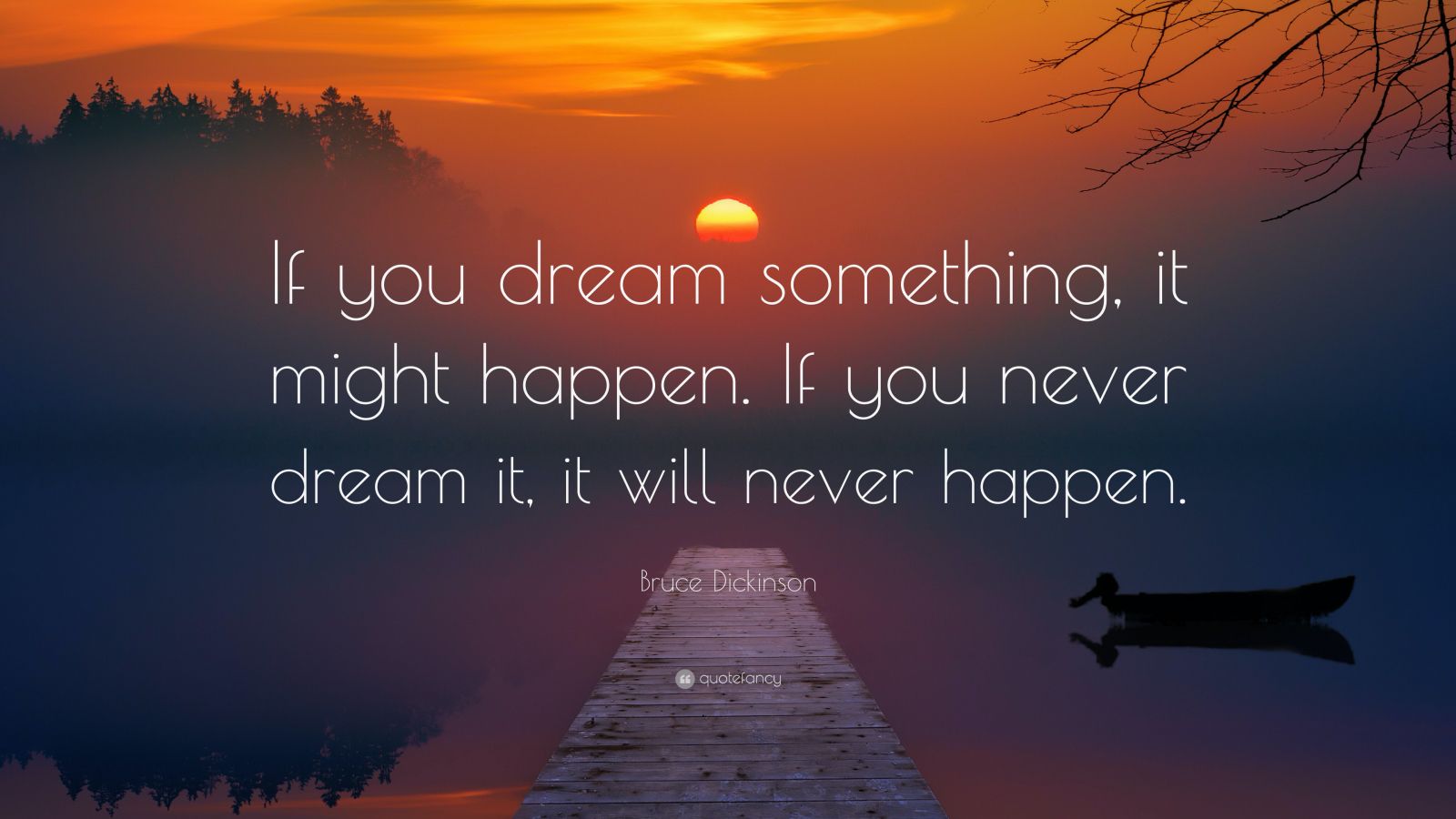 If you dream something, it might happen. If you never dream it, it will never happen.

Bruce Dickinson

quotefancy